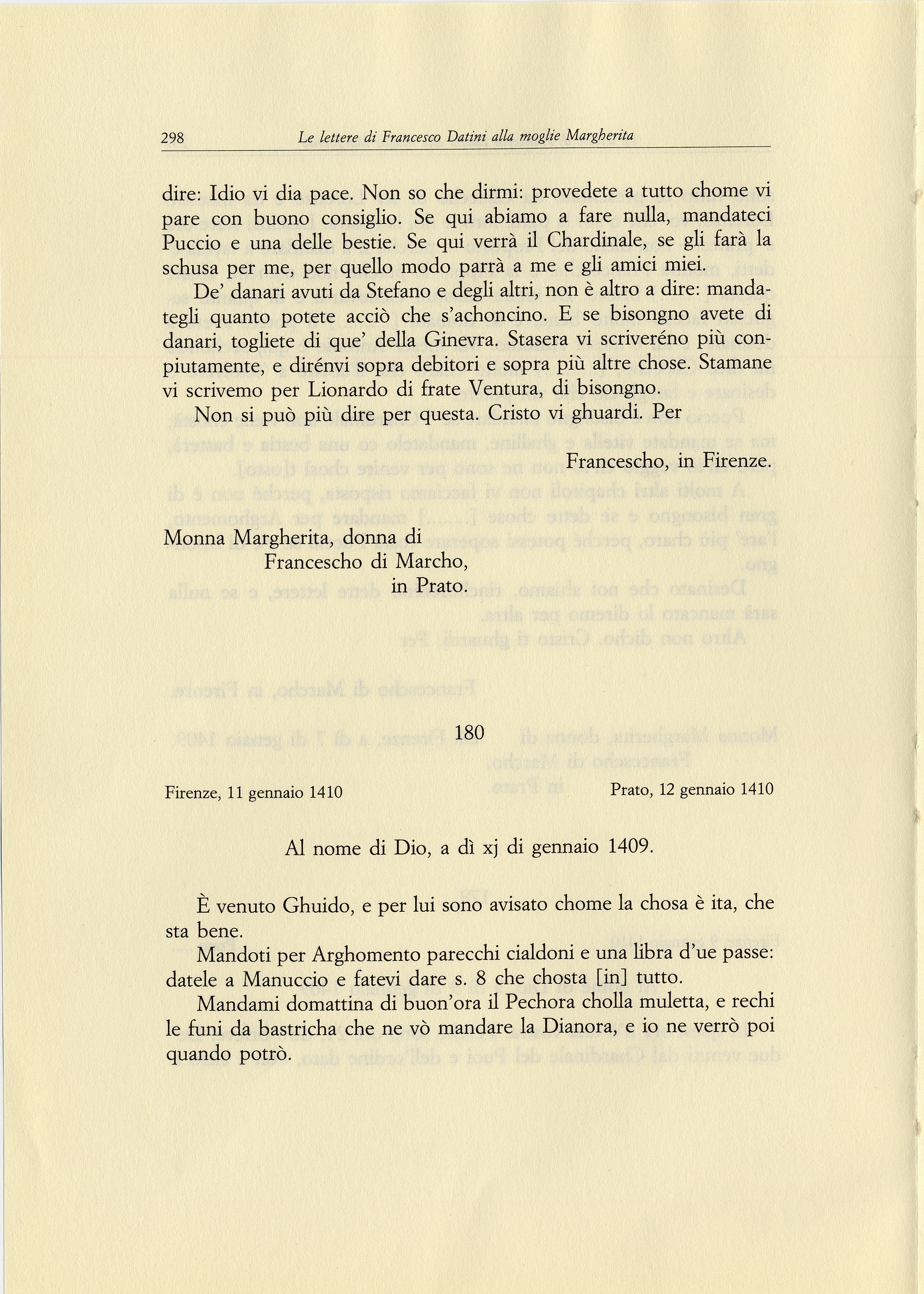 298 Le lettere di Francesco Datini alla moglie Margherita

dire: Idio vi dia pace. Non so che dirmi: provedete a tutto chome vi pare con buono consiglio. Se qui abiamo a fare nulla, mandateci Puccio e una delle bestie. Se qui verrà il Chardinale, se gli farà la schusa per me, per quello modo parrà a me e gli amici miei.

De' danari avuti da Stefano e degli altri, non è altro a dire: mandategli quanto potete acciò che s'achoncino. E se bisongno avete di danari, togliete di que' della Ginevra. Stasera vi scriveréno più conpiutamente, e dirénvi sopra debitori e sopra più altre chose. Stamane vi scrivemo per Lionardo di frate Ventura, di bisongno.

Non si può più dire per questa. Cristo vi ghuardi. Per

Francescho, in Firenze.

Monna Margherita, donna di
Francescho di Marcho,
in Prato.

180

Firenze, 11 gennaio 1410

Prato, 12 gennaio 1410

Al nome di Dio, a dì xj di gennaio 1409.

È venuto Ghuido, e per lui sono avisato chome la chosa è ita, che sta bene.

Mandoti per Arghomento parecchi cialdoni e una libra d'ue passe: datele a Manuccio e fatevi dare s. 8 che chosta [in] tutto.

Mandami domattina di buon'ora il Pechora cholla muletta, e rechi le funi da bastricha che ne vò mandare la Dianora, e io ne verrò poi quando potrò.